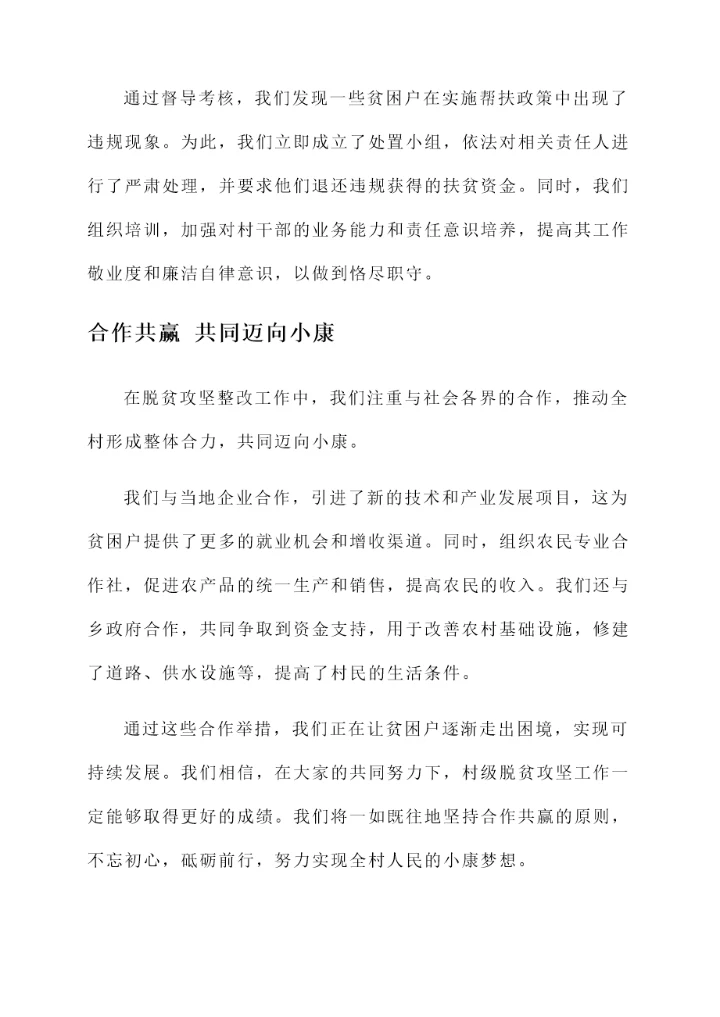 通过督导考核，我们发现一些贫困户在实施帮扶政策中出现了违规现象。为此，我们立即成立了处置小组，依法对相关责任人进行了严肃处理，并要求他们退还违规获得的扶贫资金。同时，我们组织培训，加强对村干部的业务能力和责任意识培养，提高其工作敬业度和廉洁自律意识，以做到恪尽职守。

合作共赢 共同迈向小康

在脱贫攻坚整改工作中，我们注重与社会各界的合作，推动全村形成整体合力，共同迈向小康。

我们与当地企业合作，引进了新的技术和产业发展项目，这为贫困户提供了更多的就业机会和增收渠道。同时，组织农民专业合作社，促进农产品的统一生产和销售，提高农民的收入。我们还与乡政府合作，共同争取到资金支持，用于改善农村基础设施，修建了道路、供水设施等，提高了村民的生活条件。

通过这些合作举措，我们正在让贫困户逐渐走出困境，实现可持续发展。我们相信，在大家的共同努力下，村级脱贫攻坚工作一定能够取得更好的成绩。我们将一如既往地坚持合作共赢的原则，不忘初心，砥砺前行，努力实现全村人民的小康梦想。